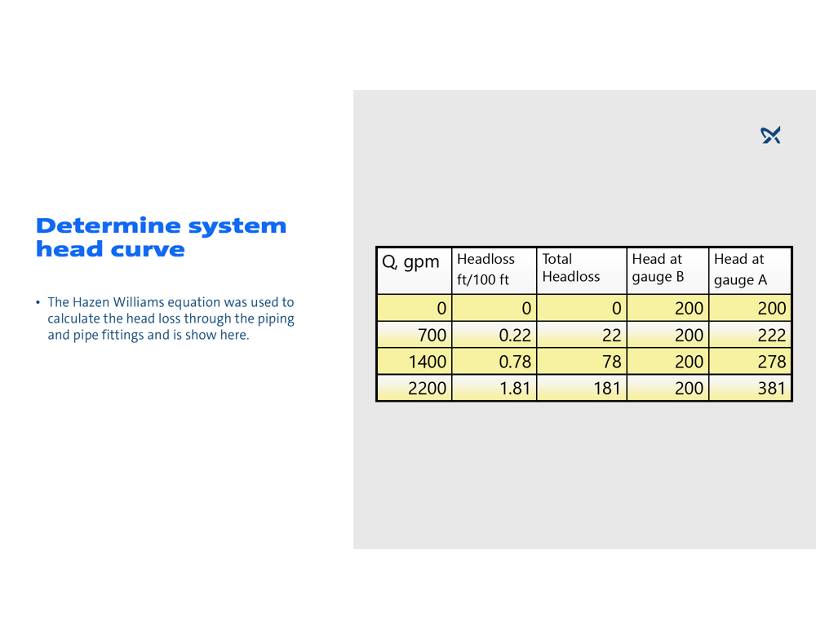 Determine system head curve

• The Hazen Williams equation was used to calculate the head loss through the piping and pipe fittings and is show here.

| Q, gpm | Headloss ft/100 ft | Total Headloss | Head at gauge B | Head at gauge A |
|---|---|---|---|---|
| 0 | 0 | 0 | 200 | 200 |
| 700 | 0.22 | 22 | 200 | 222 |
| 1400 | 0.78 | 78 | 200 | 278 |
| 2200 | 1.81 | 181 | 200 | 381 |